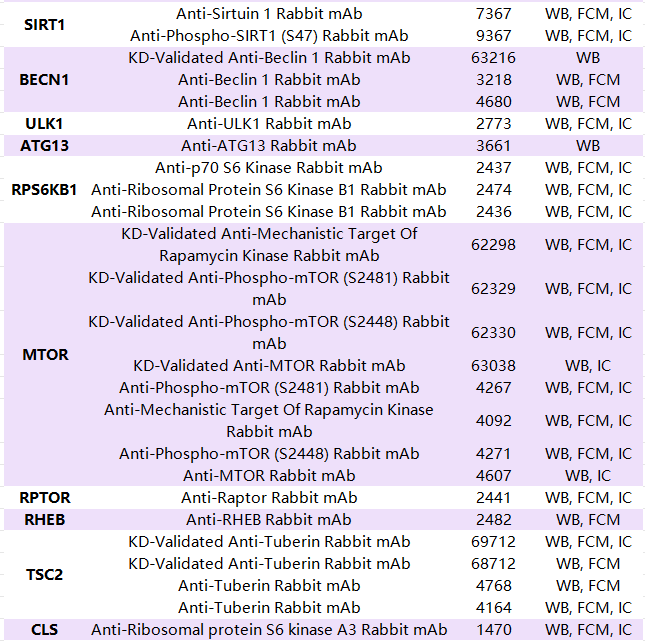 | | | | |
|---|---|---|---|
| SIRT1 | Anti-Sirtuin 1 Rabbit mAb | 7367 | WB, FCM, IC |
| | Anti-Phospho-SIRT1 (S47) Rabbit mAb | 9367 | WB, FCM, IC |
| BECN1 | KD-Validated Anti-Beclin 1 Rabbit mAb | 63216 | WB |
| | Anti-Beclin 1 Rabbit mAb | 3218 | WB, FCM |
| | Anti-Beclin 1 Rabbit mAb | 4680 | WB, FCM |
| ULK1 | Anti-ULK1 Rabbit mAb | 2773 | WB, FCM, IC |
| ATG13 | Anti-ATG13 Rabbit mAb | 3661 | WB |
| RPS6KB1 | Anti-p70 S6 Kinase Rabbit mAb | 2437 | WB, FCM, IC |
| | Anti-Ribosomal Protein S6 Kinase B1 Rabbit mAb | 2474 | WB, FCM, IC |
| | Anti-Ribosomal Protein S6 Kinase B1 Rabbit mAb | 2436 | WB, FCM, IC |
| MTOR | KD-Validated Anti-Mechanistic Target Of Rapamycin Kinase Rabbit mAb | 62298 | WB, FCM, IC |
| | KD-Validated Anti-Phospho-mTOR (S2481) Rabbit mAb | 62329 | WB, FCM, IC |
| | KD-Validated Anti-Phospho-mTOR (S2448) Rabbit mAb | 62330 | WB, FCM, IC |
| | KD-Validated Anti-MTOR Rabbit mAb | 63038 | WB, IC |
| | Anti-Phospho-mTOR (S2481) Rabbit mAb | 4267 | WB, FCM, IC |
| | Anti-Mechanistic Target Of Rapamycin Kinase Rabbit mAb | 4092 | WB, FCM, IC |
| | Anti-Phospho-mTOR (S2448) Rabbit mAb | 4271 | WB, FCM, IC |
| | Anti-MTOR Rabbit mAb | 4607 | WB, IC |
| RPTOR | Anti-Raptor Rabbit mAb | 2441 | WB, FCM, IC |
| RHEB | Anti-RHEB Rabbit mAb | 2482 | WB, FCM |
| TSC2 | KD-Validated Anti-Tuberin Rabbit mAb | 69712 | WB, FCM, IC |
| | KD-Validated Anti-Tuberin Rabbit mAb | 68712 | WB, FCM |
| | Anti-Tuberin Rabbit mAb | 4768 | WB, FCM |
| | Anti-Tuberin Rabbit mAb | 4164 | WB, FCM, IC |
| CLS | Anti-Ribosomal protein S6 kinase A3 Rabbit mAb | 1470 | WB, FCM, IC |